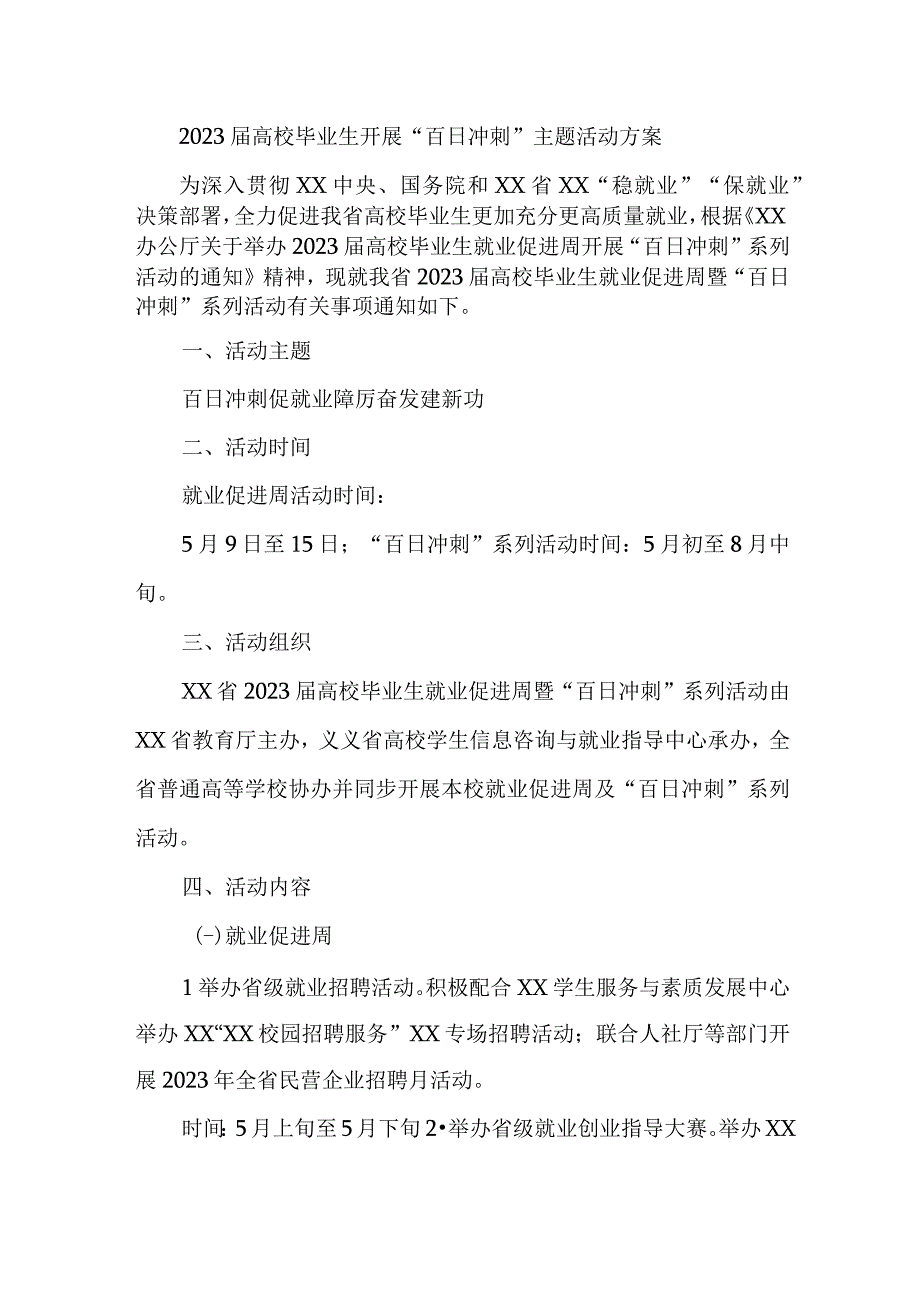 2023届高校毕业生开展“百日冲刺”主题活动方案

为深入贯彻XX中央、国务院和XX省XX“稳就业”“保就业”决策部署，全力促进我省高校毕业生更加充分更高质量就业，根据《XX办公厅关于举办2023届高校毕业生就业促进周开展“百日冲刺”系列活动的通知》精神，现就我省2023届高校毕业生就业促进周暨“百日冲刺”系列活动有关事项通知如下。

一、活动主题

百日冲刺促就业障厉奋发建新功

二、活动时间

就业促进周活动时间：

5月9日至15日；“百日冲刺”系列活动时间：5月初至8月中旬。

三、活动组织

XX省2023届高校毕业生就业促进周暨“百日冲刺”系列活动由XX省教育厅主办，义义省高校学生信息咨询与就业指导中心承办，全省普通高等学校协办并同步开展本校就业促进周及“百日冲刺”系列活动。

四、活动内容

(-)就业促进周

1举办省级就业招聘活动。积极配合XX学生服务与素质发展中心举办XX“XX校园招聘服务”XX专场招聘活动；联合人社厅等部门开展2023年全省民营企业招聘月活动。

时间:5月上旬至5月下旬2•举办省级就业创业指导大赛。举办XX